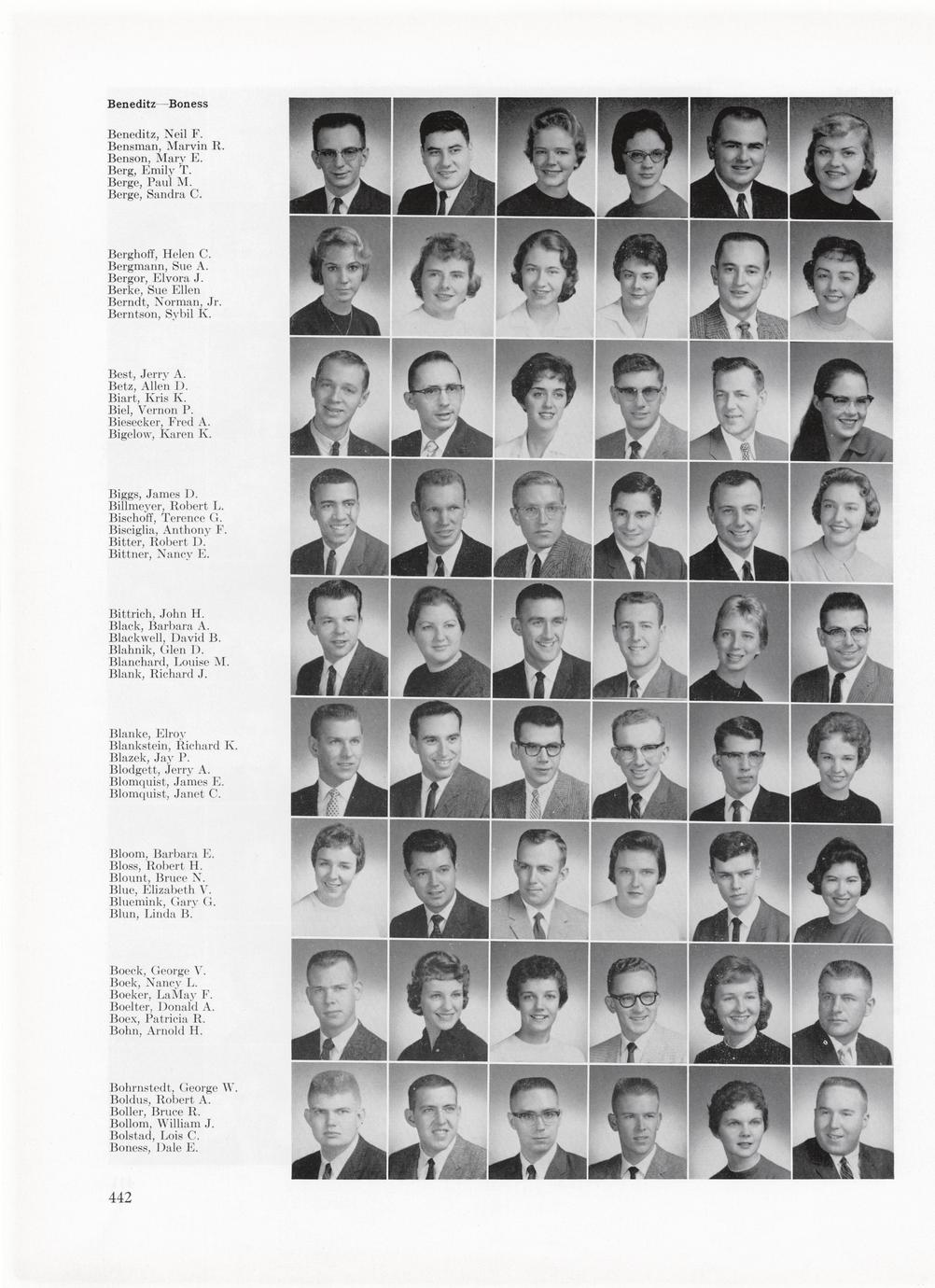 Beneditz—Boness

Beneditz, Neil F.
Bensman, Marvin R.
Benson, Mary E.
Berg, Emily T.
Berge, Paul M.
Berge, Sandra C.

Berghoff, Helen C.
Bergmann, Sue A.
Bergor, Elvora J.
Berke, Sue Ellen
Berndt, Norman, Jr.
Berntson, Sybil K.

Best, Jerry A.
Betz, Allen D.
Biart, Kris K.
Biel, Vernon P.
Biesecker, Fred A.
Bigelow, Karen K.

Biggs, James D.
Billmeyer, Robert L.
Bischoff, Terence G.
Bisciglia, Anthony F.
Bitter, Robert D.
Bittner, Nancy E.

Bittrich, John H.
Black, Barbara A.
Blackwell, David B.
Blahnik, Glen D.
Blanchard, Louise M.
Blank, Richard J.

Blanke, Elroy
Blankstein, Richard K.
Blazek, Jay P.
Blodgett, Jerry A.
Blomquist, James E.
Blomquist, Janet C.

Bloom, Barbara E.
Bloss, Robert H.
Blount, Bruce N.
Blue, Elizabeth V.
Bluemink, Gary G.
Blun, Linda B.

Boeck, George V.
Boek, Nancy L.
Boeker, LaMay F.
Boelter, Donald A.
Boex, Patricia R.
Bohn, Arnold H.

Bohrnstedt, George W.
Boldus, Robert A.
Boller, Bruce R.
Bollom, William J.
Bolstad, Lois C.
Boness, Dale E.

442